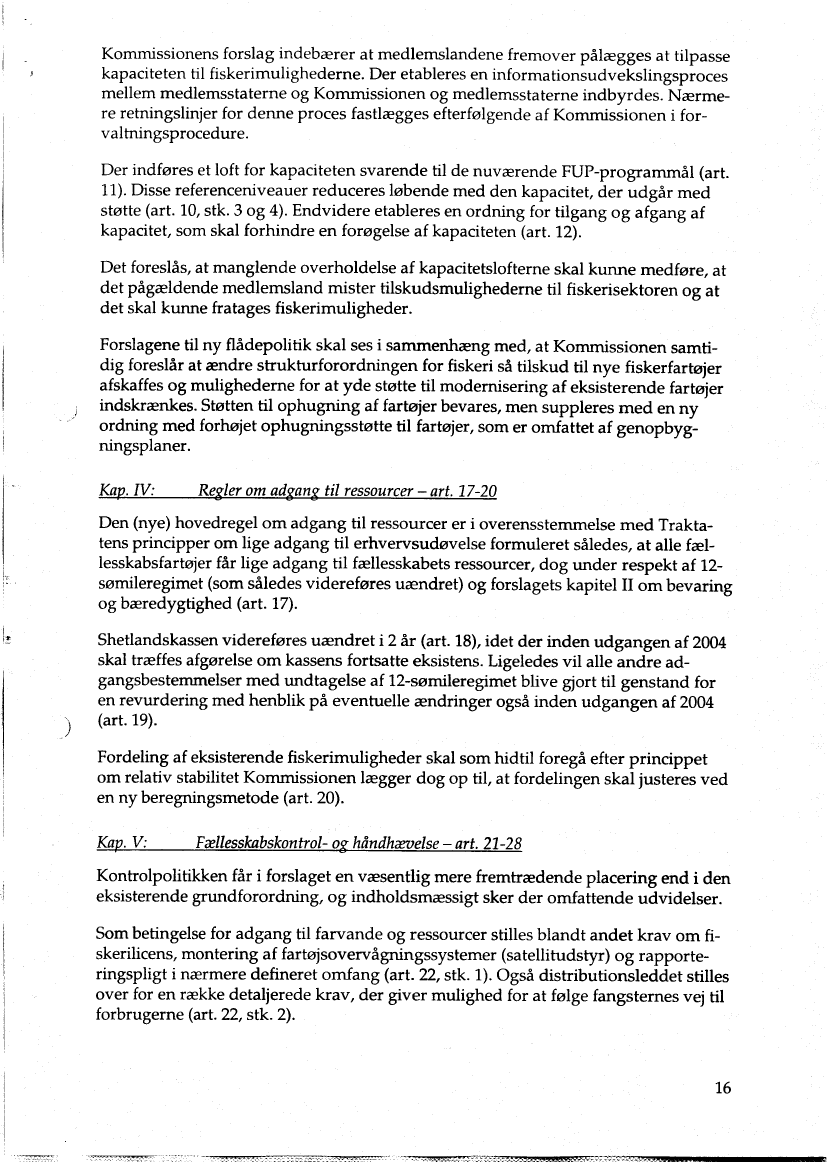 Kommissionens forslag indebærer at medlemslandene fremover pålægges at tilpasse kapaciteten til fiskerimulighederne. Der etableres en informationsudvekslingsproces mellem medlemsstaterne og Kommissionen og medlemsstaterne indbyrdes. Nærmere retningslinjer for denne proces fastlægges efterfølgende af Kommissionen i forvaltningsprocedure.

Der indføres et loft for kapaciteten svarende til de nuværende FUP-programmål (art. 11). Disse referenceniveauer reduceres løbende med den kapacitet, der udgår med støtte (art. 10, stk. 3 og 4). Endvidere etableres en ordning for tilgang og afgang af kapacitet, som skal forhindre en forøgelse af kapaciteten (art. 12).

Det foreslås, at manglende overholdelse af kapacitetslofterne skal kunne medføre, at det pågældende medlemsland mister tilskudsmulighederne til fiskerisektoren og at det skal kunne fratages fiskerimuligheder.

Forslagene til ny flådepolitik skal ses i sammenhæng med, at Kommissionen samtidig foreslår at ændre strukturforordningen for fiskeri så tilskud til nye fiskerfartøjer afskaffes og mulighederne for at yde støtte til modernisering af eksisterende fartøjer indskrænkes. Støtten til ophugning af fartøjer bevares, men suppleres med en ny ordning med forhøjet ophugningsstøtte til fartøjer, som er omfattet af genopbygningsplaner.

Kap. IV: Regler om adgang til ressourcer – art. 17-20

Den (nye) hovedregel om adgang til ressourcer er i overensstemmelse med Traktatens principper om lige adgang til erhvervsudøvelse formuleret således, at alle fællesskabsfartøjer får lige adgang til fællesskabets ressourcer, dog under respekt af 12-sømileregimet (som således videreføres uændret) og forslagets kapitel II om bevaring og bæredygtighed (art. 17).

Shetlandskassen videreføres uændret i 2 år (art. 18), idet der inden udgangen af 2004 skal træffes afgørelse om kassens fortsatte eksistens. Ligeledes vil alle andre adgangsbestemmelser med undtagelse af 12-sømileregimet blive gjort til genstand for en revurdering med henblik på eventuelle ændringer også inden udgangen af 2004 (art. 19).

Fordeling af eksisterende fiskerimuligheder skal som hidtil foregå efter princippet om relativ stabilitet Kommissionen lægger dog op til, at fordelingen skal justeres ved en ny beregningsmetode (art. 20).

Kap. V: Fællesskabskontrol- og håndhævelse – art. 21-28

Kontrolpolitikken får i forslaget en væsentlig mere fremtrædende placering end i den eksisterende grundforordning, og indholdsmæssigt sker der omfattende udvidelser.

Som betingelse for adgang til farvande og ressourcer stilles blandt andet krav om fiskerilicens, montering af fartøjsovervågningssystemer (satellitudstyr) og rapporteringspligt i nærmere defineret omfang (art. 22, stk. 1). Også distributionsleddet stilles over for en række detaljerede krav, der giver mulighed for at følge fangsternes vej til forbrugerne (art. 22, stk. 2).

16